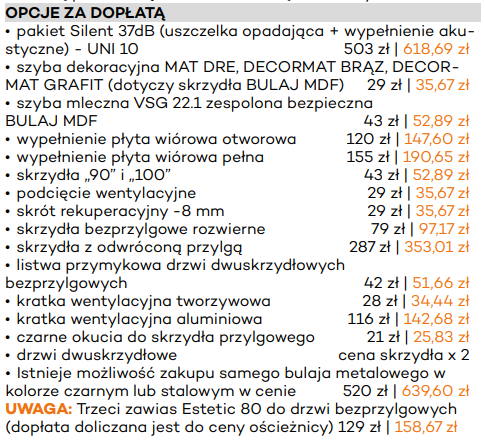 OPCJE ZA DOPŁATĄ
• pakiet Silent 37dB (uszczelka opadająca + wypełnienie akustyczne) - UNI 10 503 zł | 618,69 zł
• szyba dekoracyjna MAT DRE, DECORMAT BRĄZ, DECORMAT GRAFIT (dotyczy skrzydła BULAJ MDF) 29 zł | 35,67 zł
• szyba mleczna VSG 22.1 zespolona bezpieczna BULAJ MDF 43 zł | 52,89 zł
• wypełnienie płyta wiórowa otworowa 120 zł | 147,60 zł
• wypełnienie płyta wiórowa pełna 155 zł | 190,65 zł
• skrzydła „90" i „100" 43 zł | 52,89 zł
• podcięcie wentylacyjne 29 zł | 35,67 zł
• skrót rekuperacyjny -8 mm 29 zł | 35,67 zł
• skrzydła bezprzylgowe rozwierne 79 zł | 97,17 zł
• skrzydła z odwróconą przylgą 287 zł | 353,01 zł
• listwa przymykowa drzwi dwuskrzydłowych bezprzylgowych 42 zł | 51,66 zł
• kratka wentylacyjna tworzywowa 28 zł | 34,44 zł
• kratka wentylacyjna aluminiowa 116 zł | 142,68 zł
• czarne okucia do skrzydła przylgowego 21 zł | 25,83 zł
• drzwi dwuskrzydłowe cena skrzydła x 2
• Istnieje możliwość zakupu samego bulaja metalowego w kolorze czarnym lub stalowym w cenie 520 zł | 639,60 zł
UWAGA: Trzeci zawias Estetic 80 do drzwi bezprzylgowych (dopłata doliczana jest do ceny ościeżnicy) 129 zł | 158,67 zł